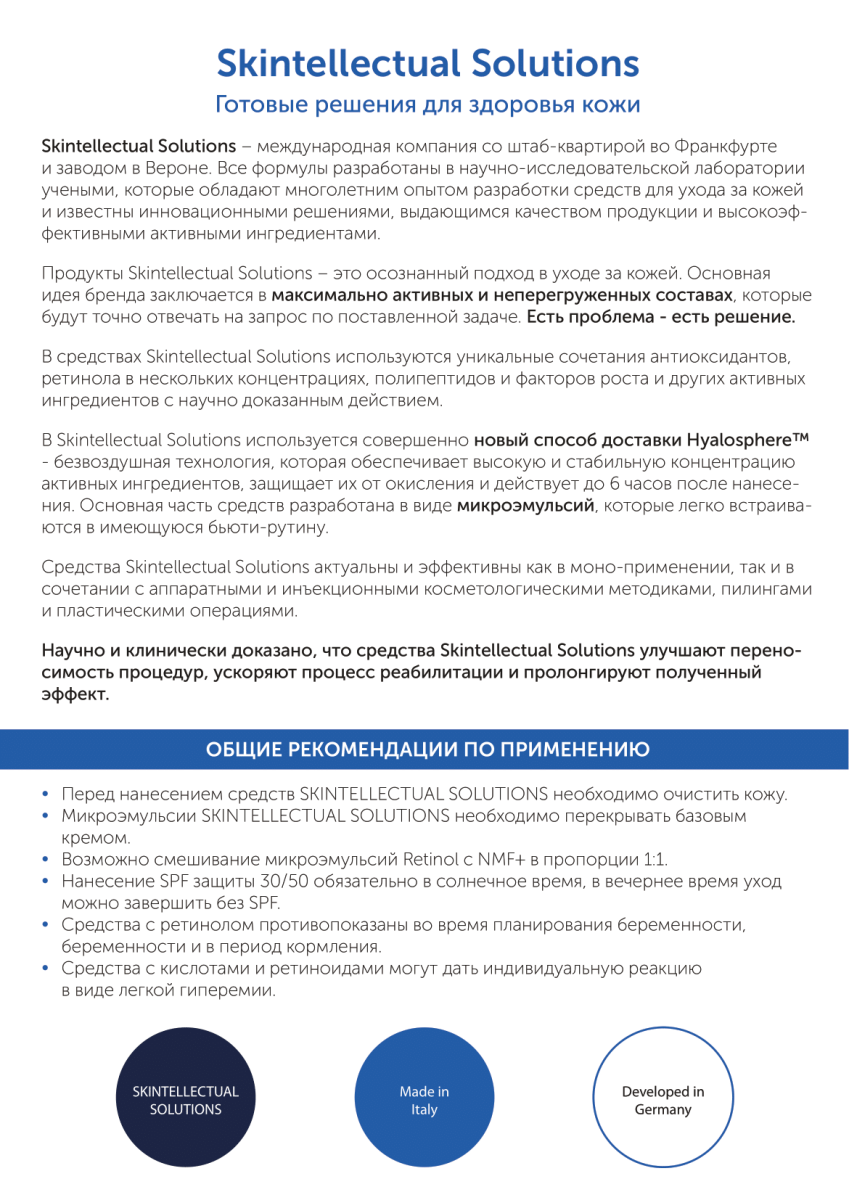 Skintellectual Solutions
Готовые решения для здоровья кожи

Skintellectual Solutions – международная компания со штаб-квартирой во Франкфурте и заводом в Вероне. Все формулы разработаны в научно-исследовательской лаборатории учеными, которые обладают многолетним опытом разработки средств для ухода за кожей и известны инновационными решениями, выдающимся качеством продукции и высокоэффективными активными ингредиентами.

Продукты Skintellectual Solutions – это осознанный подход в уходе за кожей. Основная идея бренда заключается в максимально активных и неперегруженных составах, которые будут точно отвечать на запрос по поставленной задаче. Есть проблема - есть решение.

В средствах Skintellectual Solutions используются уникальные сочетания антиоксидантов, ретинола в нескольких концентрациях, полипептидов и факторов роста и других активных ингредиентов с научно доказанным действием.

В Skintellectual Solutions используется совершенно новый способ доставки Hyalosphere™ - безвоздушная технология, которая обеспечивает высокую и стабильную концентрацию активных ингредиентов, защищает их от окисления и действует до 6 часов после нанесения. Основная часть средств разработана в виде микроэмульсий, которые легко встраиваются в имеющуюся бьюти-рутину.

Средства Skintellectual Solutions актуальны и эффективны как в моно-применении, так и в сочетании с аппаратными и инъекционными косметологическими методиками, пилингами и пластическими операциями.

Научно и клинически доказано, что средства Skintellectual Solutions улучшают переносимость процедур, ускоряют процесс реабилитации и пролонгируют полученный эффект.

ОБЩИЕ РЕКОМЕНДАЦИИ ПО ПРИМЕНЕНИЮ

• Перед нанесением средств SKINTELLECTUAL SOLUTIONS необходимо очистить кожу.
• Микроэмульсии SKINTELLECTUAL SOLUTIONS необходимо перекрывать базовым кремом.
• Возможно смешивание микроэмульсий Retinol с NMF+ в пропорции 1:1.
• Нанесение SPF защиты 30/50 обязательно в солнечное время, в вечернее время уход можно завершить без SPF.
• Средства с ретинолом противопоказаны во время планирования беременности, беременности и в период кормления.
• Средства с кислотами и ретиноидами могут дать индивидуальную реакцию в виде легкой гиперемии.

SKINTELLECTUAL SOLUTIONS

Made in Italy

Developed in Germany